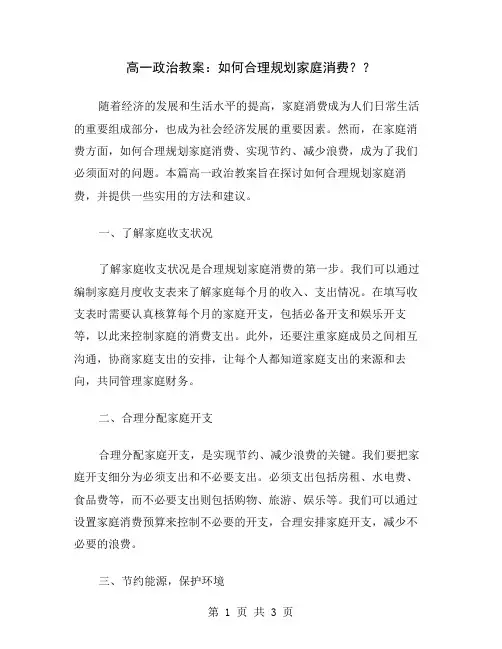 高一政治教案：如何合理规划家庭消费？？

随着经济的发展和生活水平的提高，家庭消费成为人们日常生活的重要组成部分，也成为社会经济发展的重要因素。然而，在家庭消费方面，如何合理规划家庭消费、实现节约、减少浪费，成为了我们必须面对的问题。本篇高一政治教案旨在探讨如何合理规划家庭消费，并提供一些实用的方法和建议。

一、了解家庭收支状况

了解家庭收支状况是合理规划家庭消费的第一步。我们可以通过编制家庭月度收支表来了解家庭每个月的收入、支出情况。在填写收支表时需要认真核算每个月的家庭开支，包括必备开支和娱乐开支等，以此来控制家庭的消费支出。此外，还要注重家庭成员之间相互沟通，协商家庭支出的安排，让每个人都知道家庭支出的来源和去向，共同管理家庭财务。

二、合理分配家庭开支

合理分配家庭开支，是实现节约、减少浪费的关键。我们要把家庭开支细分为必须支出和不必要支出。必须支出包括房租、水电费、食品费等，而不必要支出则包括购物、旅游、娱乐等。我们可以通过设置家庭消费预算来控制不必要的开支，合理安排家庭开支，减少不必要的浪费。

三、节约能源，保护环境

第 1 页 共 3 页